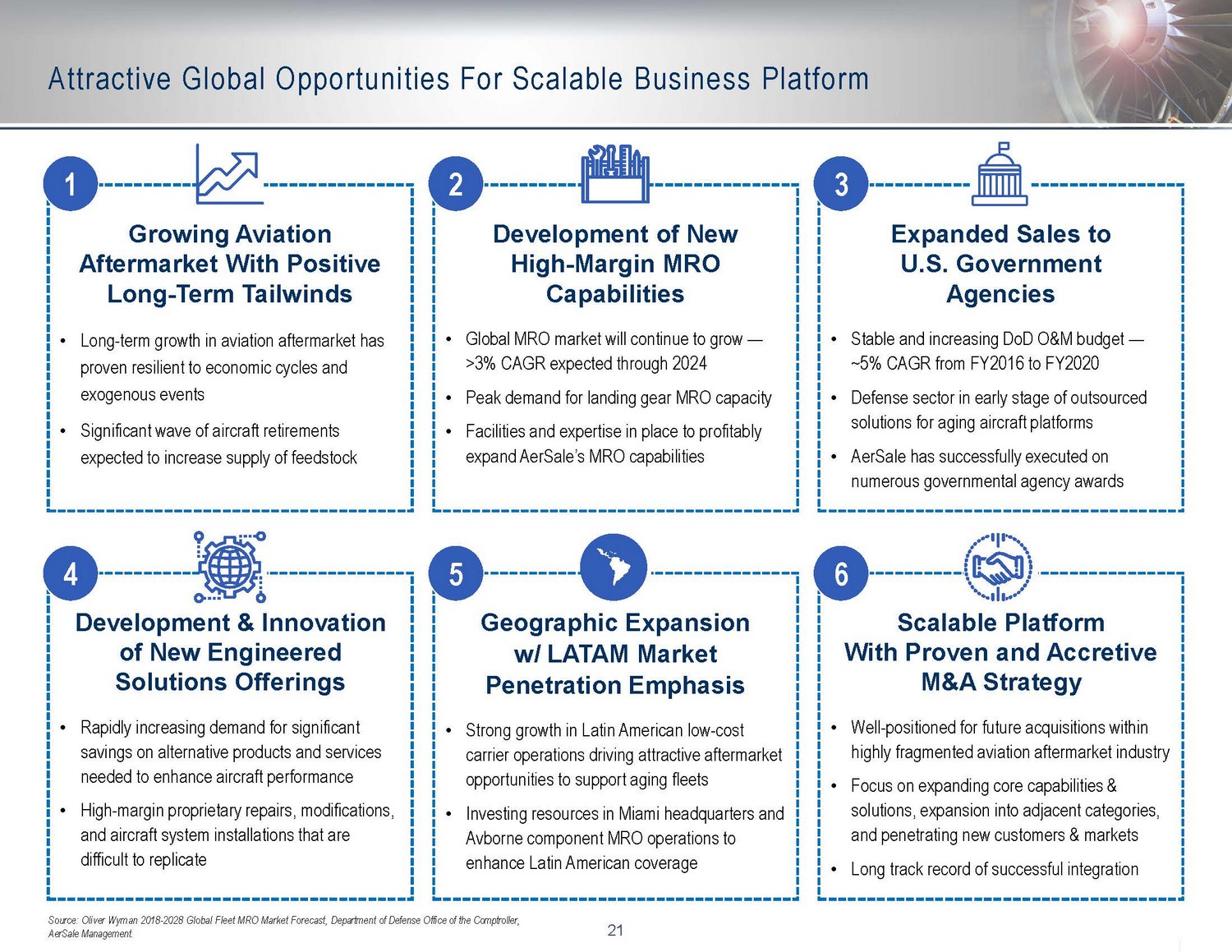 Attractive Global Opportunities For Scalable Business Platform

1

Growing Aviation Aftermarket With Positive Long-Term Tailwinds

• Long-term growth in aviation aftermarket has proven resilient to economic cycles and exogenous events

• Significant wave of aircraft retirements expected to increase supply of feedstock

2

Development of New High-Margin MRO Capabilities

• Global MRO market will continue to grow — >3% CAGR expected through 2024

• Peak demand for landing gear MRO capacity

• Facilities and expertise in place to profitably expand AerSale's MRO capabilities

3

Expanded Sales to U.S. Government Agencies

• Stable and increasing DoD O&M budget — ~5% CAGR from FY2016 to FY2020

• Defense sector in early stage of outsourced solutions for aging aircraft platforms

• AerSale has successfully executed on numerous governmental agency awards

4

Development & Innovation of New Engineered Solutions Offerings

• Rapidly increasing demand for significant savings on alternative products and services needed to enhance aircraft performance

• High-margin proprietary repairs, modifications, and aircraft system installations that are difficult to replicate

5

Geographic Expansion w/ LATAM Market Penetration Emphasis

• Strong growth in Latin American low-cost carrier operations driving attractive aftermarket opportunities to support aging fleets

• Investing resources in Miami headquarters and Avborne component MRO operations to enhance Latin American coverage

6

Scalable Platform With Proven and Accretive M&A Strategy

• Well-positioned for future acquisitions within highly fragmented aviation aftermarket industry

• Focus on expanding core capabilities & solutions, expansion into adjacent categories, and penetrating new customers & markets

• Long track record of successful integration

Source: Oliver Wyman 2018-2028 Global Fleet MRO Market Forecast, Department of Defense Office of the Comptroller, AerSale Management.

21